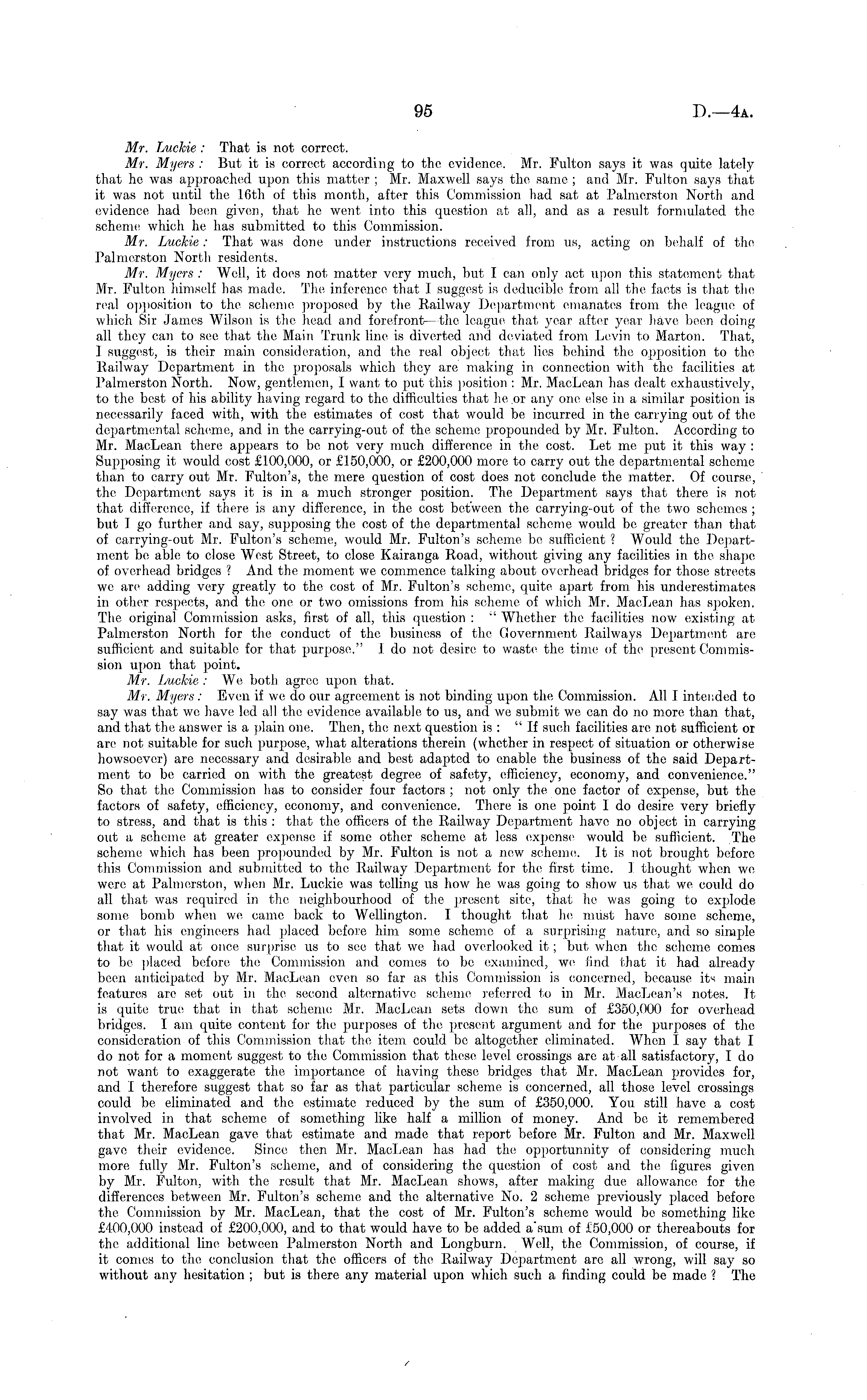 95 D.—4A.

Mr. Luckie: That is not correct.

Mr. Myers: But it is correct according to the evidence. Mr. Fulton says it was quite lately that he was approached upon this matter; Mr. Maxwell says the same; and Mr. Fulton says that it was not until the 16th of this month, after this Commission had sat at Palmerston North and evidence had been given, that he went into this question at all, and as a result formulated the scheme which he has submitted to this Commission.

Mr. Luckie: That was done under instructions received from us, acting on behalf of the Palmerston North residents.

Mr. Myers: Well, it does not matter very much, but I can only act upon this statement that Mr. Fulton himself has made. The inference that I suggest is deducible from all the facts is that the real opposition to the scheme proposed by the Railway Department emanates from the league of which Sir James Wilson is the head and forefront—the league that year after year have been doing all they can to see that the Main Trunk line is diverted and deviated from Levin to Marton. That, I suggest, is their main consideration, and the real object that lies behind the opposition to the Railway Department in the proposals which they are making in connection with the facilities at Palmerston North. Now, gentlemen, I want to put this position: Mr. MacLean has dealt exhaustively, to the best of his ability having regard to the difficulties that he or any one else in a similar position is necessarily faced with, with the estimates of cost that would be incurred in the carrying out of the departmental scheme, and in the carrying-out of the scheme propounded by Mr. Fulton. According to Mr. MacLean there appears to be not very much difference in the cost. Let me put it this way: Supposing it would cost £100,000, or £150,000, or £200,000 more to carry out the departmental scheme than to carry out Mr. Fulton's, the mere question of cost does not conclude the matter. Of course, the Department says it is in a much stronger position. The Department says that there is not that difference, if there is any difference, in the cost between the carrying-out of the two schemes; but I go further and say, supposing the cost of the departmental scheme would be greater than that of carrying-out Mr. Fulton's scheme, would Mr. Fulton's scheme be sufficient? Would the Department be able to close West Street, to close Kairanga Road, without giving any facilities in the shape of overhead bridges? And the moment we commence talking about overhead bridges for those streets we are adding very greatly to the cost of Mr. Fulton's scheme, quite apart from his underestimates in other respects, and the one or two omissions from his scheme of which Mr. MacLean has spoken. The original Commission asks, first of all, this question: "Whether the facilities now existing at Palmerston North for the conduct of the business of the Government Railways Department are sufficient and suitable for that purpose." I do not desire to waste the time of the present Commission upon that point.

Mr. Luckie: We both agree upon that.

Mr. Myers: Even if we do our agreement is not binding upon the Commission. All I intended to say was that we have led all the evidence available to us, and we submit we can do no more than that, and that the answer is a plain one. Then, the next question is: "If such facilities are not sufficient or are not suitable for such purpose, what alterations therein (whether in respect of situation or otherwise howsoever) are necessary and desirable and best adapted to enable the business of the said Department to be carried on with the greatest degree of safety, efficiency, economy, and convenience." So that the Commission has to consider four factors; not only the one factor of expense, but the factors of safety, efficiency, economy, and convenience. There is one point I do desire very briefly to stress, and that is this: that the officers of the Railway Department have no object in carrying out a scheme at greater expense if some other scheme at less expense would be sufficient. The scheme which has been propounded by Mr. Fulton is not a new scheme. It is not brought before this Commission and submitted to the Railway Department for the first time. I thought when we were at Palmerston, when Mr. Luckie was telling us how he was going to show us that we could do all that was required in the neighbourhood of the present site, that he was going to explode some bomb when we came back to Wellington. I thought that he must have some scheme, or that his engineers had placed before him some scheme of a surprising nature, and so simple that it would at once surprise us to see that we had overlooked it; but when the scheme comes to be placed before the Commission and comes to be examined, we find that it had already been anticipated by Mr. MacLean even so far as this Commission is concerned, because its main features are set out in the second alternative scheme referred to in Mr. MacLean's notes. It is quite true that in that scheme Mr. MacLean sets down the sum of £350,000 for overhead bridges. I am quite content for the purposes of the present argument and for the purposes of the consideration of this Commission that the item could be altogether eliminated. When I say that I do not for a moment suggest to the Commission that these level crossings are at all satisfactory, I do not want to exaggerate the importance of having these bridges that Mr. MacLean provides for, and I therefore suggest that so far as that particular scheme is concerned, all those level crossings could be eliminated and the estimate reduced by the sum of £350,000. You still have a cost involved in that scheme of something like half a million of money. And be it remembered that Mr. MacLean gave that estimate and made that report before Mr. Fulton and Mr. Maxwell gave their evidence. Since then Mr. MacLean has had the opportunnity of considering much more fully Mr. Fulton's scheme, and of considering the question of cost and the figures given by Mr. Fulton, with the result that Mr. MacLean shows, after making due allowance for the differences between Mr. Fulton's scheme and the alternative No. 2 scheme previously placed before the Commission by Mr. MacLean, that the cost of Mr. Fulton's scheme would be something like £400,000 instead of £200,000, and to that would have to be added a sum of £50,000 or thereabouts for the additional line between Palmerston North and Longburn. Well, the Commission, of course, if it comes to the conclusion that the officers of the Railway Department are all wrong, will say so without any hesitation; but is there any material upon which such a finding could be made? The